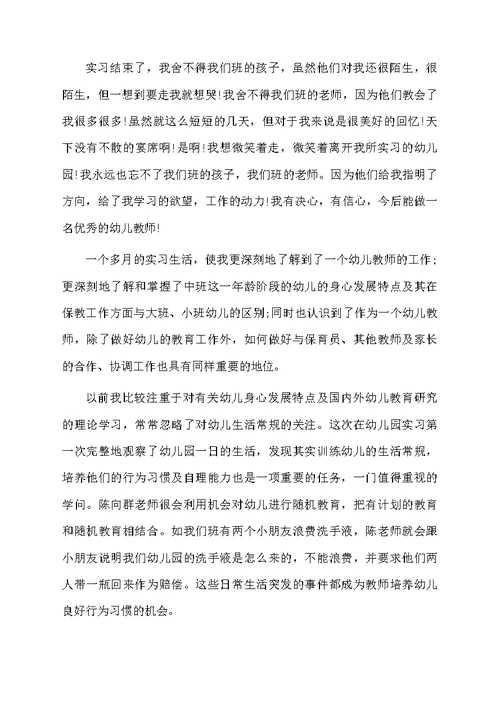 实习结束了，我舍不得我们班的孩子，虽然他们对我还很陌生，很陌生，但一想到要走我就想哭!我舍不得我们班的老师，因为他们教会了我很多很多!虽然就这么短短的几天，但对于我来说是很美好的回忆!天下没有不散的宴席啊!是啊!我想微笑着走，微笑着离开我所实习的幼儿园!我永远也忘不了我们班的孩子，我们班的老师。因为他们给我指明了方向，给了我学习的欲望，工作的动力!我有决心，有信心，今后能做一名优秀的幼儿教师!

一个多月的实习生活，使我更深刻地了解到了一个幼儿教师的工作；更深刻地了解和掌握了中班这一年龄阶段的幼儿的身心发展特点及其在保教工作方面与大班、小班幼儿的区别;同时也认识到了作为一个幼儿教师，除了做好幼儿的教育工作外，如何做好与保育员、其他教师及家长的合作、协调工作也具有同样重要的地位。

以前我比较注重于对有关幼儿身心发展特点及国内外幼儿教育研究的理论学习，常常忽略了对幼儿生活常规的关注。这次在幼儿园实习第一次完整地观察了幼儿园一日的生活，发现其实训练幼儿的生活常规，培养他们的行为习惯及自理能力也是一项重要的任务，一门值得重视的学问。陈向群老师很会利用机会对幼儿进行随机教育，把有计划的教育和随机教育相结合。如我们班有两个小朋友浪费洗手液，陈老师就会跟小朋友说明我们幼儿园的洗手液是怎么来的，不能浪费，并要求他们两人带一瓶回来作为赔偿。这些日常生活突发的事件都成为教师培养幼儿良好行为习惯的机会。